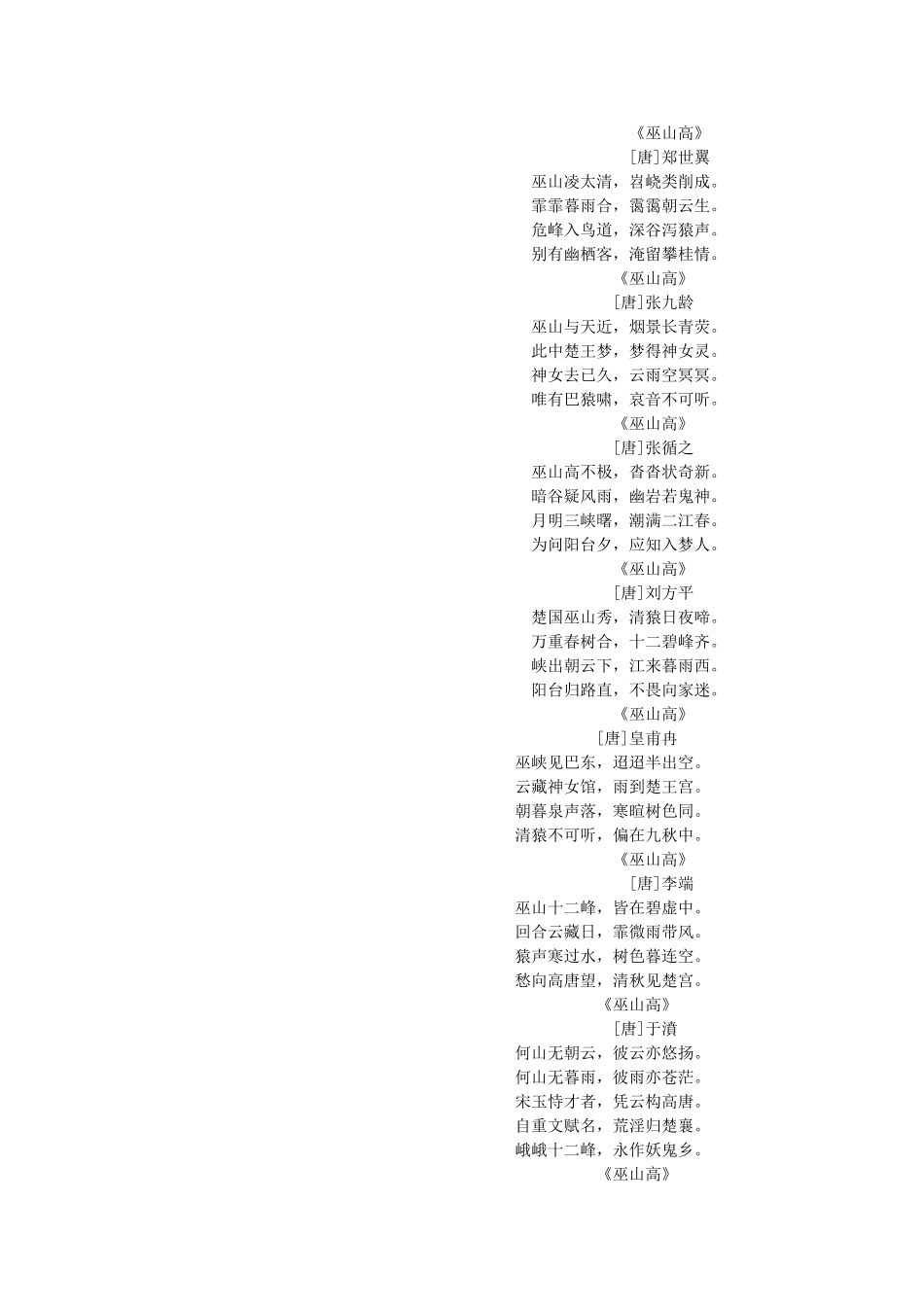 《巫山高》
[唐]郑世翼
巫山凌太清，岧峣类削成。
霏霏暮雨合，霭霭朝云生。
危峰入鸟道，深谷泻猿声。
别有幽栖客，淹留攀桂情。
《巫山高》
[唐]张九龄
巫山与天近，烟景长青荧。
此中楚王梦，梦得神女灵。
神女去已久，云雨空冥冥。
唯有巴猿啸，哀音不可听。
《巫山高》
[唐]张循之
巫山高不极，沓沓状奇新。
暗谷疑风雨，幽岩若鬼神。
月明三峡曙，潮满二江春。
为问阳台夕，应知入梦人。
《巫山高》
[唐]刘方平
楚国巫山秀，清猿日夜啼。
万重春树合，十二碧峰齐。
峡出朝云下，江来暮雨西。
阳台归路直，不畏向家迷。
《巫山高》
[唐]皇甫冉
巫峡见巴东，迢迢半出空。
云藏神女馆，雨到楚王宫。
朝暮泉声落，寒暄树色同。
清猿不可听，偏在九秋中。
《巫山高》
[唐]李端
巫山十二峰，皆在碧虚中。
回合云藏日，霏微雨带风。
猿声寒过水，树色暮连空。
愁向高唐望，清秋见楚宫。
《巫山高》
[唐]于濆
何山无朝云，彼云亦悠扬。
何山无暮雨，彼雨亦苍茫。
宋玉恃才者，凭云构高唐。
自重文赋名，荒淫归楚襄。
峨峨十二峰，永作妖鬼乡。
《巫山高》